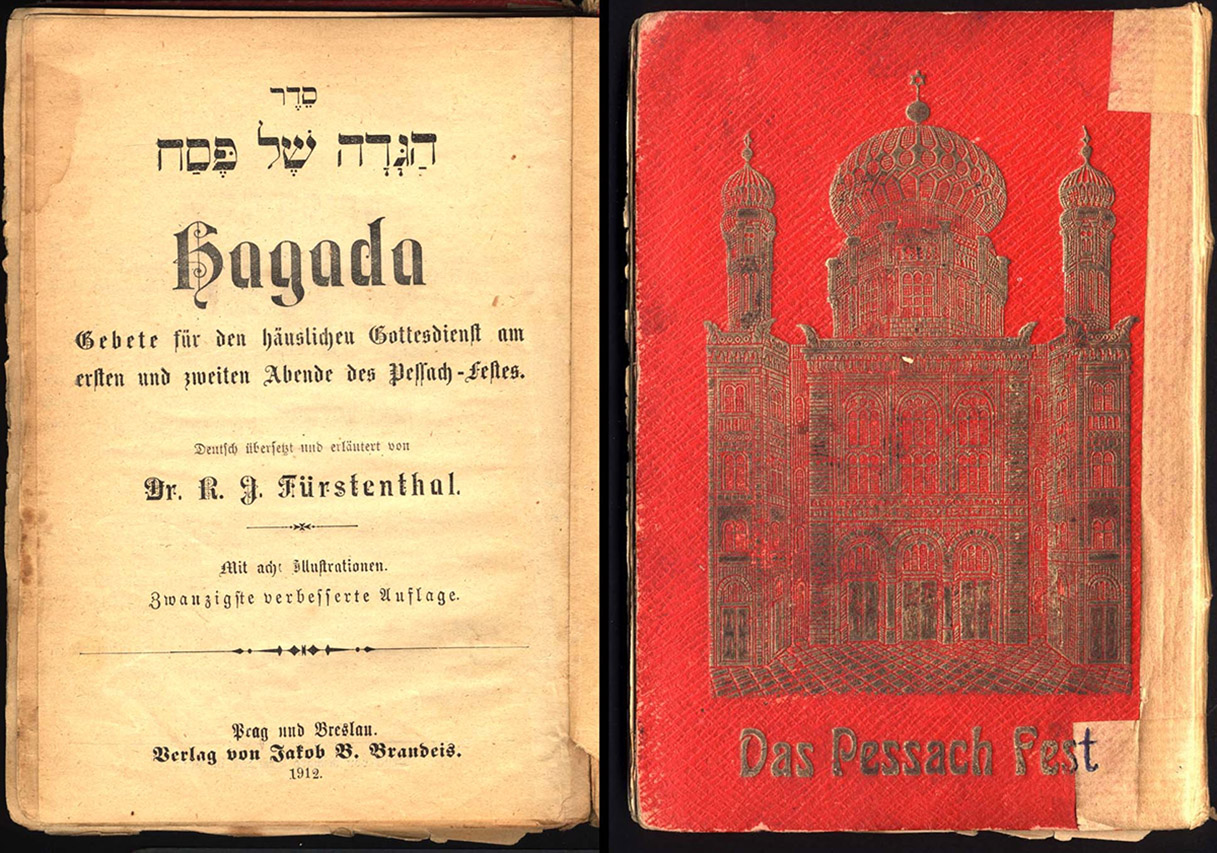 סֵדֶר
הַגָּדָה שֶׁל פֶּסַח

Hagada

Gebete für den häuslichen Gottesdienst am ersten und zweiten Abende des Pessach-Festes.

Deutsch übersetzt und erläutert von

Dr. R. J. Fürstenthal.

Mit acht Illustrationen.
Zwanzigste verbesserte Auflage.

Prag und Breslau.
Verlag von Jakob B. Brandeis.
1912.

Das Pessach Fest